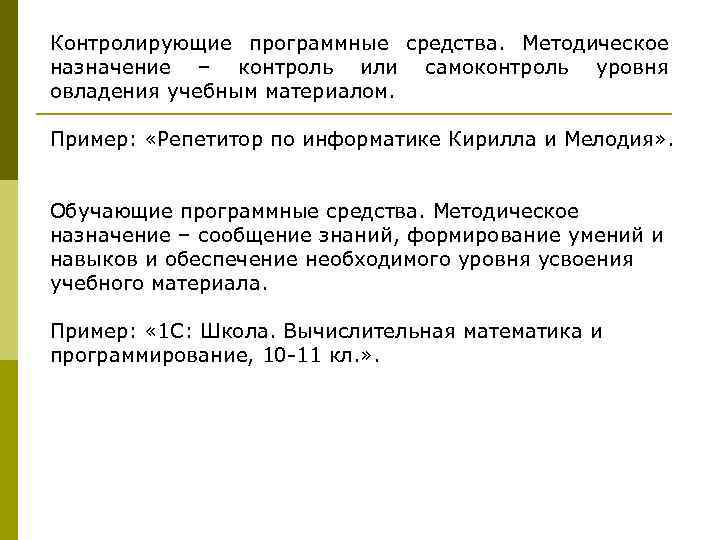 Контролирующие программные средства. Методическое назначение – контроль или самоконтроль уровня овладения учебным материалом.

Пример: «Репетитор по информатике Кирилла и Мелодия».

Обучающие программные средства. Методическое назначение – сообщение знаний, формирование умений и навыков и обеспечение необходимого уровня усвоения учебного материала.

Пример: «1С: Школа. Вычислительная математика и программирование, 10-11 кл.».